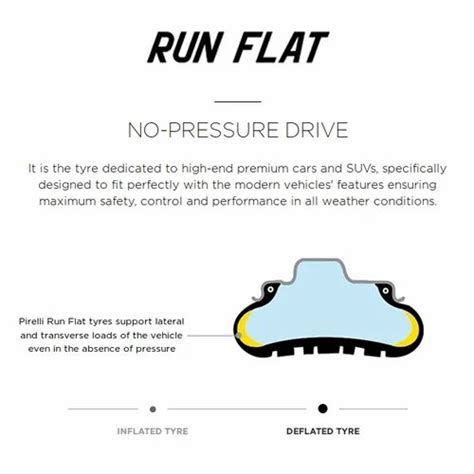 RUN FLAT

NO-PRESSURE DRIVE

It is the tyre dedicated to high-end premium cars and SUVs, specifically designed to fit perfectly with the modern vehicles' features ensuring maximum safety, control and performance in all weather conditions.

Pirelli Run Flat tyres support lateral and transverse loads of the vehicle even in the absence of pressure

INFLATED TYRE

DEFLATED TYRE